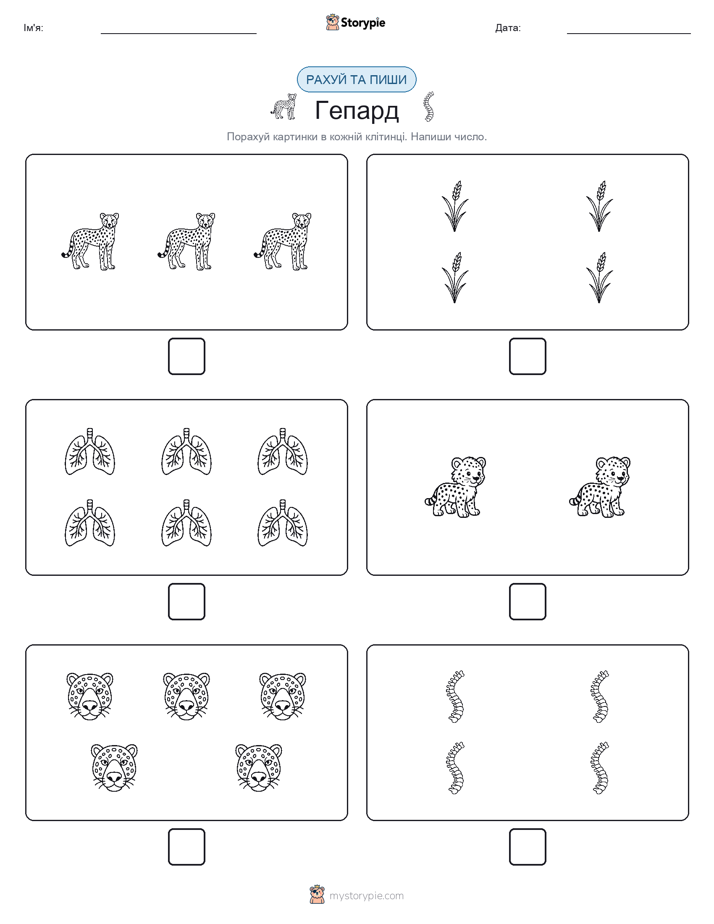 Ім'я:

Storypie

Дата:

РАХУЙ ТА ПИШИ

Гепард

Порахуй картинки в кожній клітинці. Напиши число.

mystorypie.com